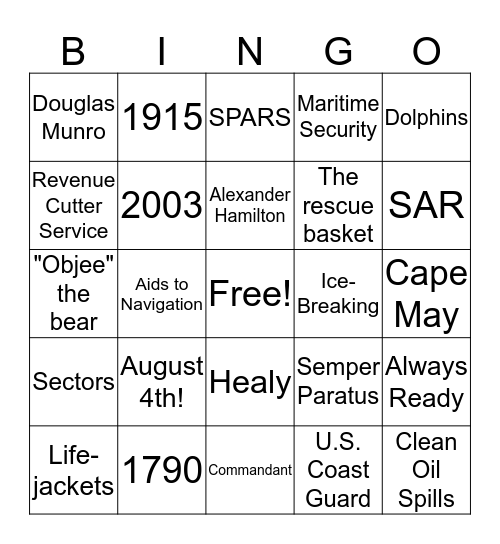 | B | I | N | G | O |
|---|---|---|---|---|
| Douglas Munro | 1915 | SPARS | Maritime Security | Dolphins |
| Revenue Cutter Service | 2003 | Alexander Hamilton | The rescue basket | SAR |
| "Objee" the bear | Aids to Navigation | Free! | Ice-Breaking | Cape May |
| Sectors | August 4th! | Healy | Semper Paratus | Always Ready |
| Life-jackets | 1790 | Commandant | U.S. Coast Guard | Clean Oil Spills |